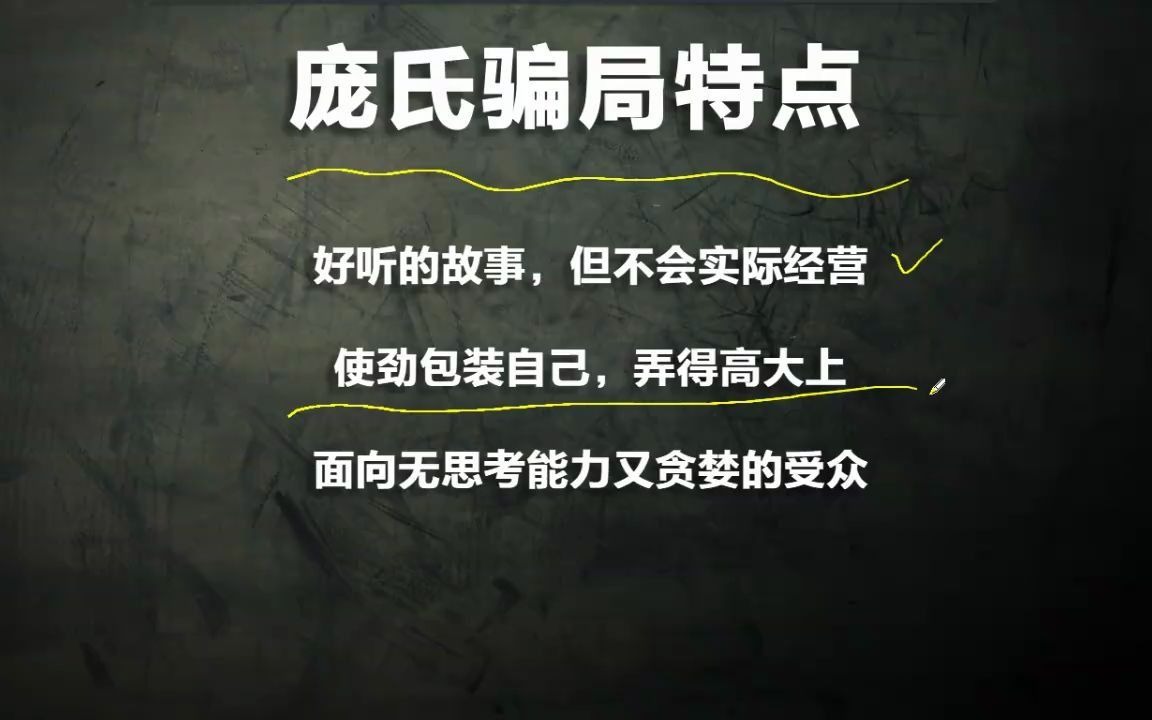 庞氏骗局特点

好听的故事，但不会实际经营

使劲包装自己，弄得高大上

面向无思考能力又贪婪的受众